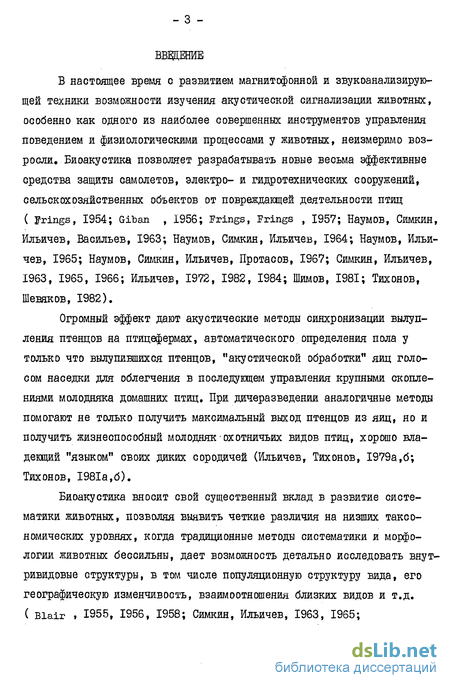 - 3 -

ВВЕДЕНИЕ

В настоящее время с развитием магнитофонной и звукоанализирующей техники возможности изучения акустической сигнализации животных, особенно как одного из наиболее совершенных инструментов управления поведением и физиологическими процессами у животных, неизмеримо возросли. Биоакустика позволяет разрабатывать новые весьма эффективные средства защиты самолетов, электро- и гидротехнических сооружений, сельскохозяйственных объектов от повреждающей деятельности птиц ( Frings, I954; Giban , I956; Frings, Frings , I957; Наумов, Симкин, Ильичев, Васильев, I963; Наумов, Симкин, Ильичев, I964; Наумов, Ильичев, I965; Наумов, Симкин, Ильичев, Протасов, I967; Симкин, Ильичев, I963, I965, I966; Ильичев, I972, I982, I984; Шимов, I98I; Тихонов, Шевяков, I982).

Огромный эффект дают акустические методы синхронизации вылупления птенцов на птицефермах, автоматического определения пола у только что вылупившихся птенцов, "акустической обработки" яиц голосом наседки для облегчения в последующем управления крупными скоплениями молодняка домашних птиц. При дичеразведении аналогичные методы помогают не только получить максимальный выход птенцов из яиц, но и получить жизнеспособный молодняк охотничьих видов птиц, хорошо владеющий "языком" своих диких сородичей (Ильичев, Тихонов, I979а,б; Тихонов, I98Iа,б).

Биоакустика вносит свой существенный вклад в развитие систематики животных, позволяя выявить четкие различия на низших таксономических уровнях, когда традиционные методы систематики и морфологии животных бессильны, дает возможность детально исследовать внутривидовые структуры, в том числе популяционную структуру вида, его географическую изменчивость, взаимоотношения близких видов и т.д. ( Blair , I955, I956, I958; Симкин, Ильичев, I963, I965;

dsLib.net
библиотека диссертаций